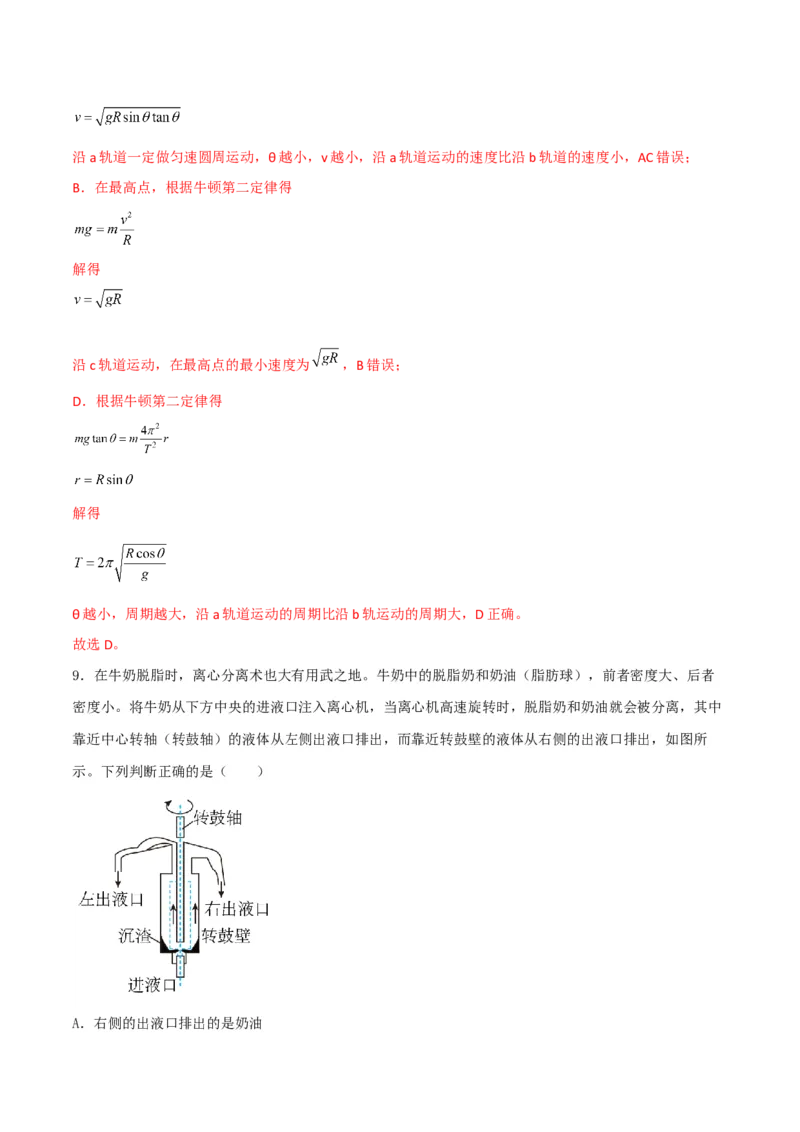 $v=\sqrt{gR\sin\theta\tan\theta}$

沿 a 轨道一定做匀速圆周运动，θ 越小，v 越小，沿 a 轨道运动的速度比沿 b 轨道的速度小，AC 错误；

B．在最高点，根据牛顿第二定律得

$mg=m\frac{v^2}{R}$

解得

$v=\sqrt{gR}$

沿 c 轨道运动，在最高点的最小速度为$\sqrt{gR}$，B 错误；

D．根据牛顿第二定律得

$mg\tan\theta=m\frac{4\pi^2}{T^2}r$

$r=R\sin\theta$

解得

$T=2\pi\sqrt{\frac{R\cos\theta}{g}}$

θ 越小，周期越大，沿 a 轨道运动的周期比沿 b 轨运动的周期大，D 正确。

故选 D。

9．在牛奶脱脂时，离心分离术也大有用武之地。牛奶中的脱脂奶和奶油（脂肪球），前者密度大、后者密度小。将牛奶从下方中央的进液口注入离心机，当离心机高速旋转时，脱脂奶和奶油就会被分离，其中靠近中心转轴（转鼓轴）的液体从左侧出液口排出，而靠近转鼓壁的液体从右侧的出液口排出，如图所示。下列判断正确的是（　　）

转鼓轴

左出液口

右出液口

沉渣

转鼓壁

进液口

A．右侧的出液口排出的是奶油